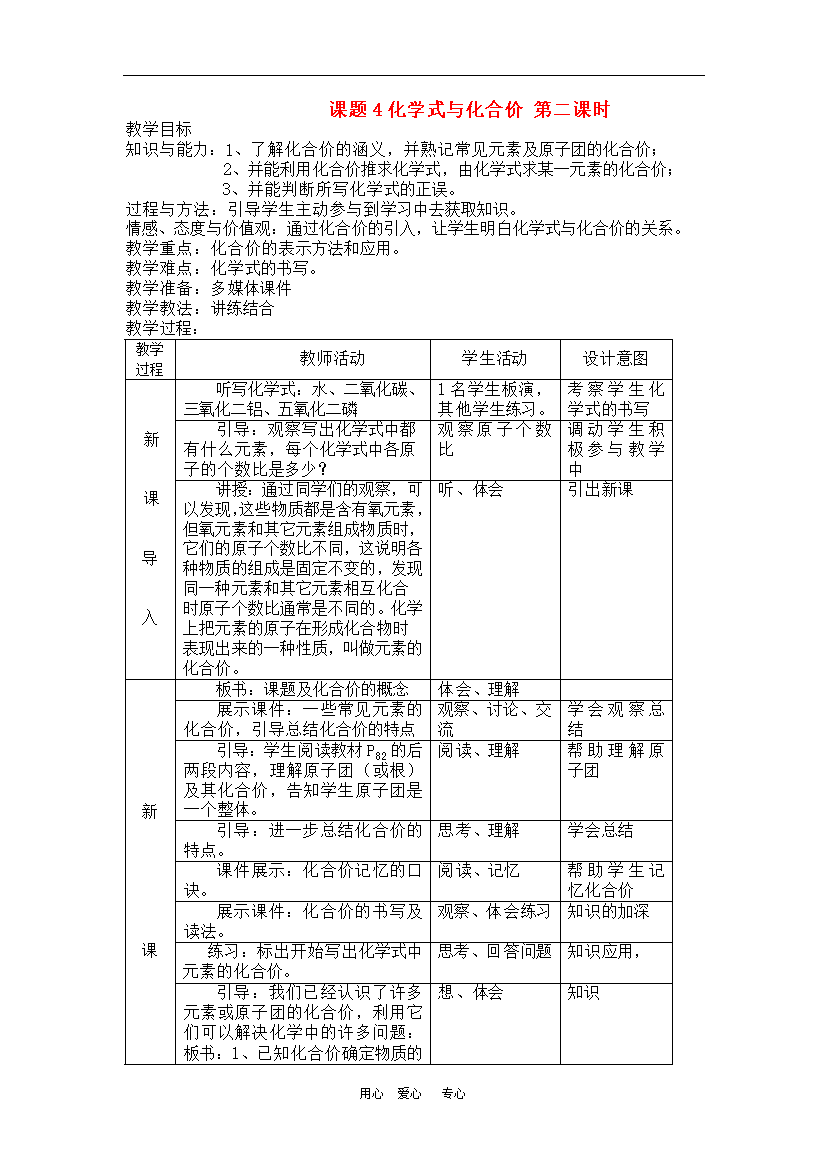 课题 4 化学式与化合价 第二课时

教学目标
知识与能力：1、了解化合价的涵义，并熟记常见元素及原子团的化合价；
2、并能利用化合价推求化学式，由化学式求某一元素的化合价；
3、并能判断所写化学式的正误。
过程与方法：引导学生主动参与到学习中去获取知识。
情感、态度与价值观：通过化合价的引入，让学生明白化学式与化合价的关系。
教学重点：化合价的表示方法和应用。
教学难点：化学式的书写。
教学准备：多媒体课件
教学教法：讲练结合
教学过程：

| 教学过程 | 教师活动 | 学生活动 | 设计意图 |
|---|---|---|---|
| 新课导入 | 听写化学式：水、二氧化碳、三氧化二铝、五氧化二磷 | 1 名学生板演，其他学生练习。 | 考察学生化学式的书写 |
| | 引导：观察写出化学式中都有什么元素，每个化学式中各原子的个数比是多少？ | 观察原子个数比 | 调动学生积极参与教学中 |
| | 讲授：通过同学们的观察，可以发现，这些物质都是含有氧元素，但氧元素和其它元素组成物质时，它们的原子个数比不同，这说明各种物质的组成是固定不变的，发现同一种元素和其它元素相互化合时原子个数比通常是不同的。化学上把元素的原子在形成化合物时表现出来的一种性质，叫做元素的化合价。 | 听、体会 | 引出新课 |
| 新课 | 板书：课题及化合价的概念 | 体会、理解 | |
| | 展示课件：一些常见元素的化合价，引导总结化合价的特点 | 观察、讨论、交流 | 学会观察总结 |
| | 引导：学生阅读教材 $P_{82}$ 的后两段内容，理解原子团（或根）及其化合价，告知学生原子团是一个整体。 | 阅读、理解 | 帮助理解原子团 |
| | 引导：进一步总结化合价的特点。 | 思考、理解 | 学会总结 |
| | 课件展示：化合价记忆的口诀。 | 阅读、记忆 | 帮助学生记忆化合价 |
| | 展示课件：化合价的书写及读法。 | 观察、体会练习 | 知识的加深 |
| | 练习：标出开始写出化学式中元素的化合价。 | 思考、回答问题 | 知识应用， |
| | 引导：我们已经认识了许多元素或原子团的化合价，利用它们可以解决化学中的许多问题：板书：1、已知化合价确定物质的 | 想、体会 | 知识 |

用心 爱心 专心